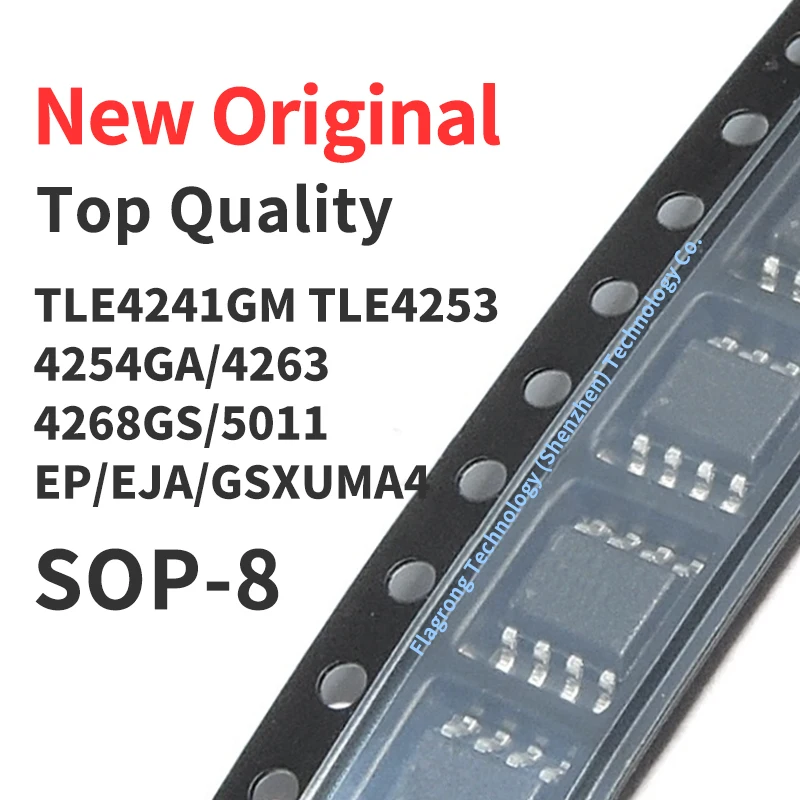 New Original
Top Quality
TLE4241GM TLE4253
4254GA/4263
4268GS/5011
EP/EJA/GSXUMA4
SOP-8

Flagrong Technology (Shenzhen) Technology Co.